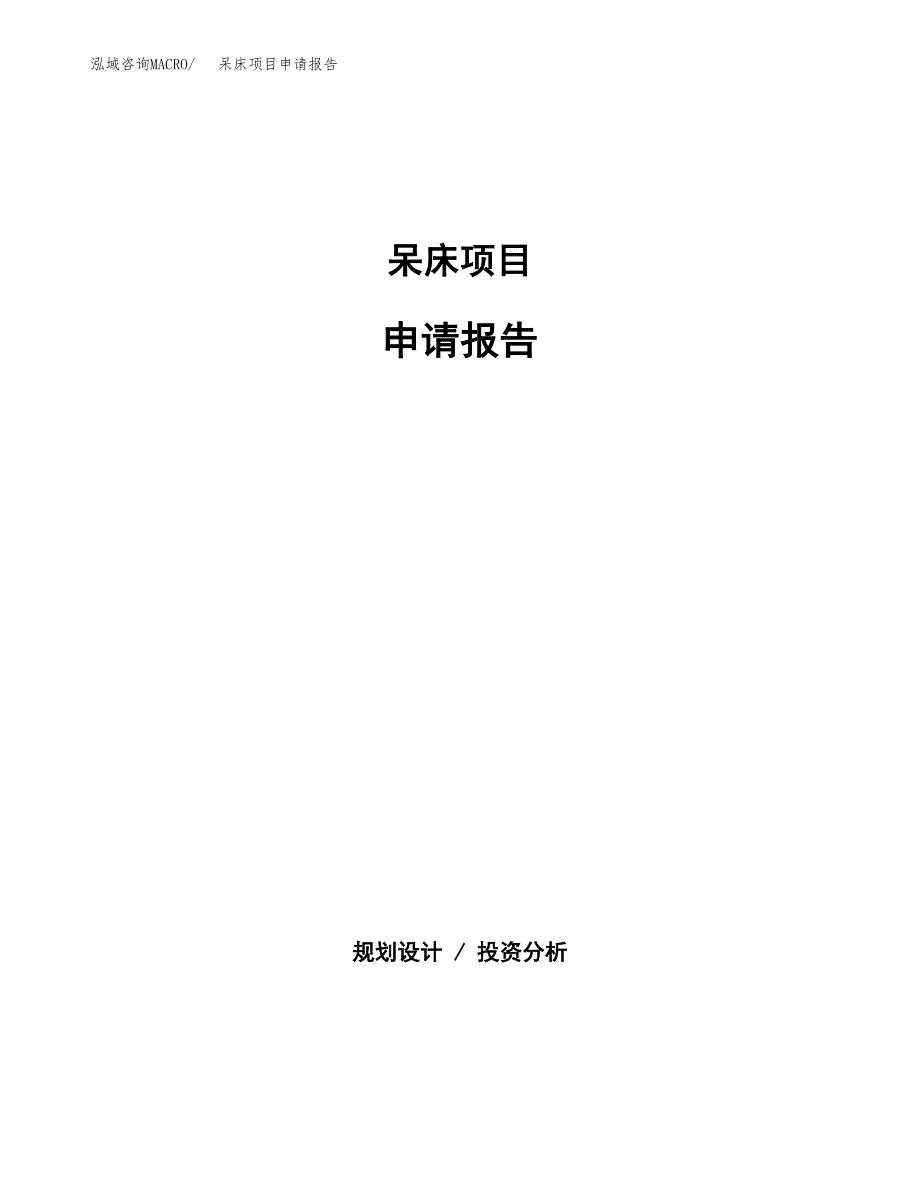 泓域咨询MACRO/　呆床项目申请报告

呆床项目

申请报告

规划设计 / 投资分析